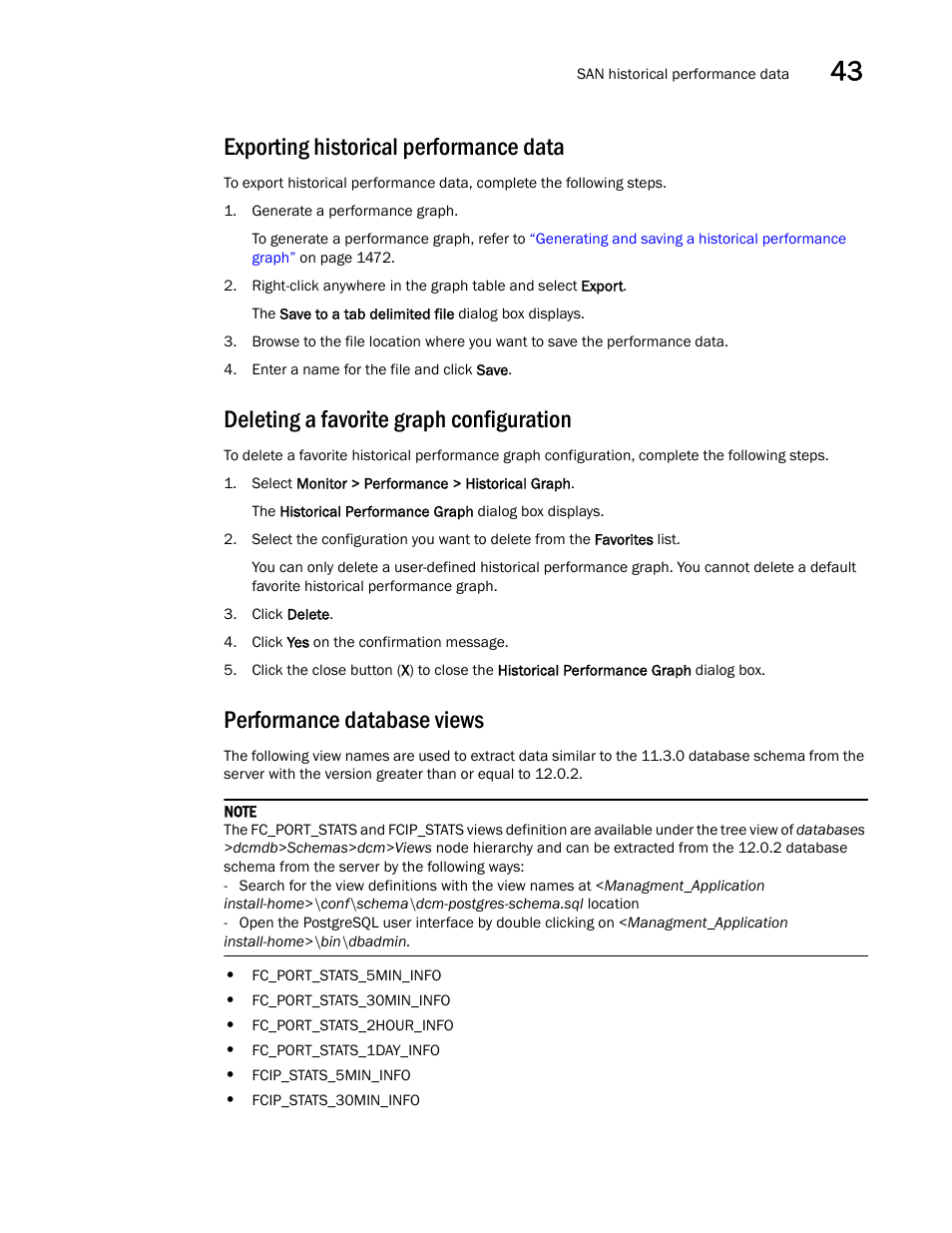 SAN historical performance data 43

Exporting historical performance data

To export historical performance data, complete the following steps.

1. Generate a performance graph.

To generate a performance graph, refer to "Generating and saving a historical performance graph" on page 1472.

2. Right-click anywhere in the graph table and select Export.

The Save to a tab delimited file dialog box displays.

3. Browse to the file location where you want to save the performance data.

4. Enter a name for the file and click Save.

Deleting a favorite graph configuration

To delete a favorite historical performance graph configuration, complete the following steps.

1. Select Monitor > Performance > Historical Graph.

The Historical Performance Graph dialog box displays.

2. Select the configuration you want to delete from the Favorites list.

You can only delete a user-defined historical performance graph. You cannot delete a default favorite historical performance graph.

3. Click Delete.

4. Click Yes on the confirmation message.

5. Click the close button (X) to close the Historical Performance Graph dialog box.

Performance database views

The following view names are used to extract data similar to the 11.3.0 database schema from the server with the version greater than or equal to 12.0.2.

NOTE
The FC_PORT_STATS and FCIP_STATS views definition are available under the tree view of databases >dcmdb>Schemas>dcm>Views node hierarchy and can be extracted from the 12.0.2 database schema from the server by the following ways:
- Search for the view definitions with the view names at <Managment_Application install-home>\conf\schema\dcm-postgres-schema.sql location
- Open the PostgreSQL user interface by double clicking on <Managment_Application install-home>\bin\dbadmin.

• FC_PORT_STATS_5MIN_INFO
• FC_PORT_STATS_30MIN_INFO
• FC_PORT_STATS_2HOUR_INFO
• FC_PORT_STATS_1DAY_INFO
• FCIP_STATS_5MIN_INFO
• FCIP_STATS_30MIN_INFO